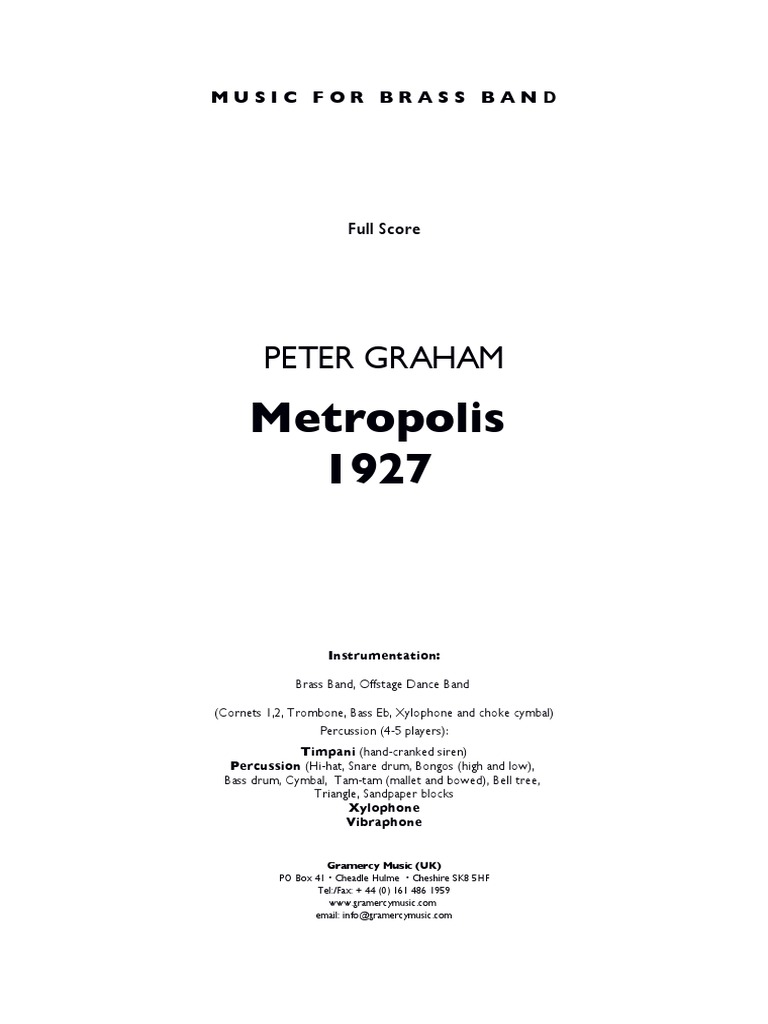 MUSIC FOR BRASS BAND

Full Score

PETER GRAHAM

Metropolis
1927

Instrumentation:

Brass Band, Offstage Dance Band

(Cornets 1,2, Trombone, Bass Eb, Xylophone and choke cymbal)
Percussion (4-5 players):
Timpani (hand-cranked siren)
Percussion (Hi-hat, Snare drum, Bongos (high and low), Bass drum, Cymbal, Tam-tam (mallet and bowed), Bell tree, Triangle, Sandpaper blocks
Xylophone
Vibraphone

Gramercy Music (UK)
PO Box 41 • Cheadle Hulme • Cheshire SK8 5HF
Tel:/Fax: + 44 (0) 161 486 1959
www.gramercymusic.com
email: info@gramercymusic.com